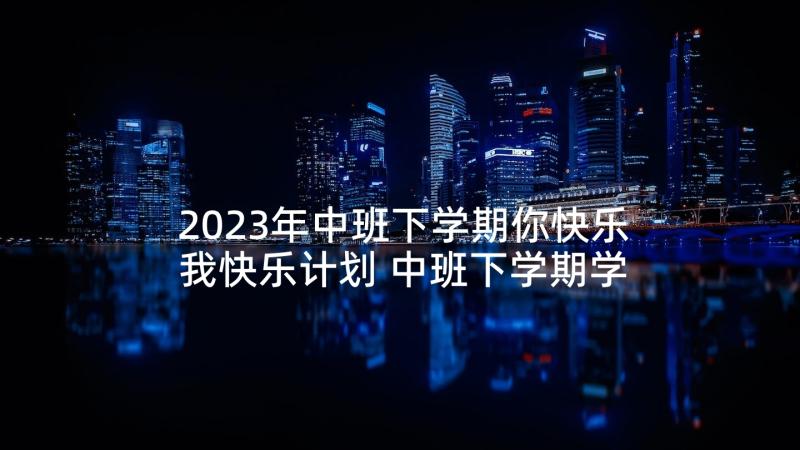 2023年中班下学期你快乐我快乐计划 中班下学期学